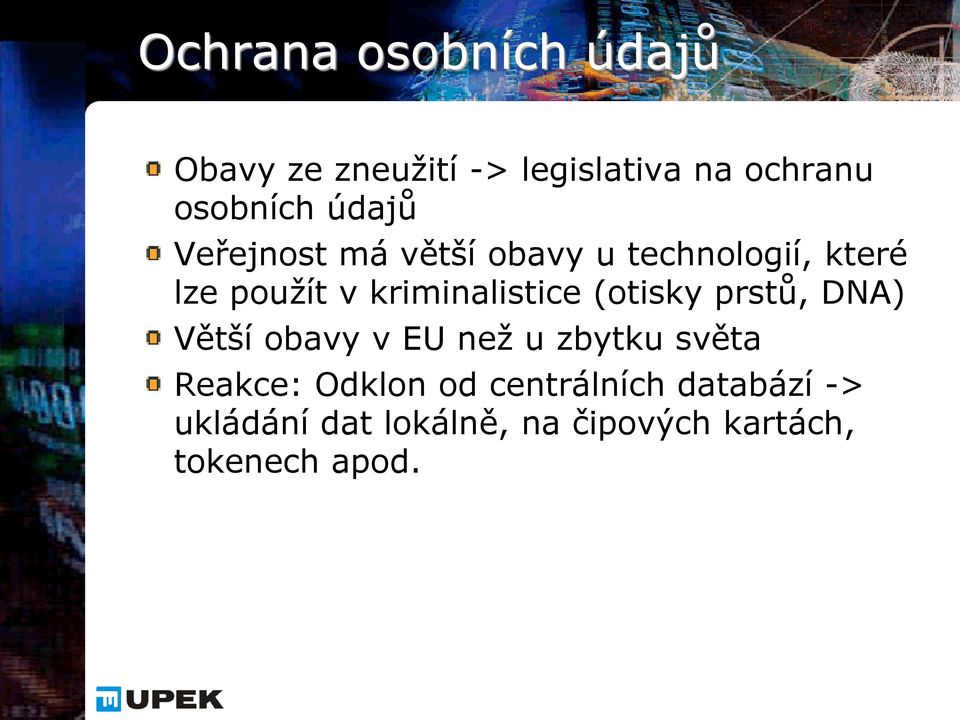 Ochrana osobních údajů

Obavy ze zneužití -> legislativa na ochranu osobních údajů

Veřejnost má větší obavy u technologií, které lze použít v kriminalistice (otisky prstů, DNA)

Větší obavy v EU než u zbytku světa

Reakce: Odklon od centrálních databází -> ukládání dat lokálně, na čipových kartách, tokenech apod.

UPEK